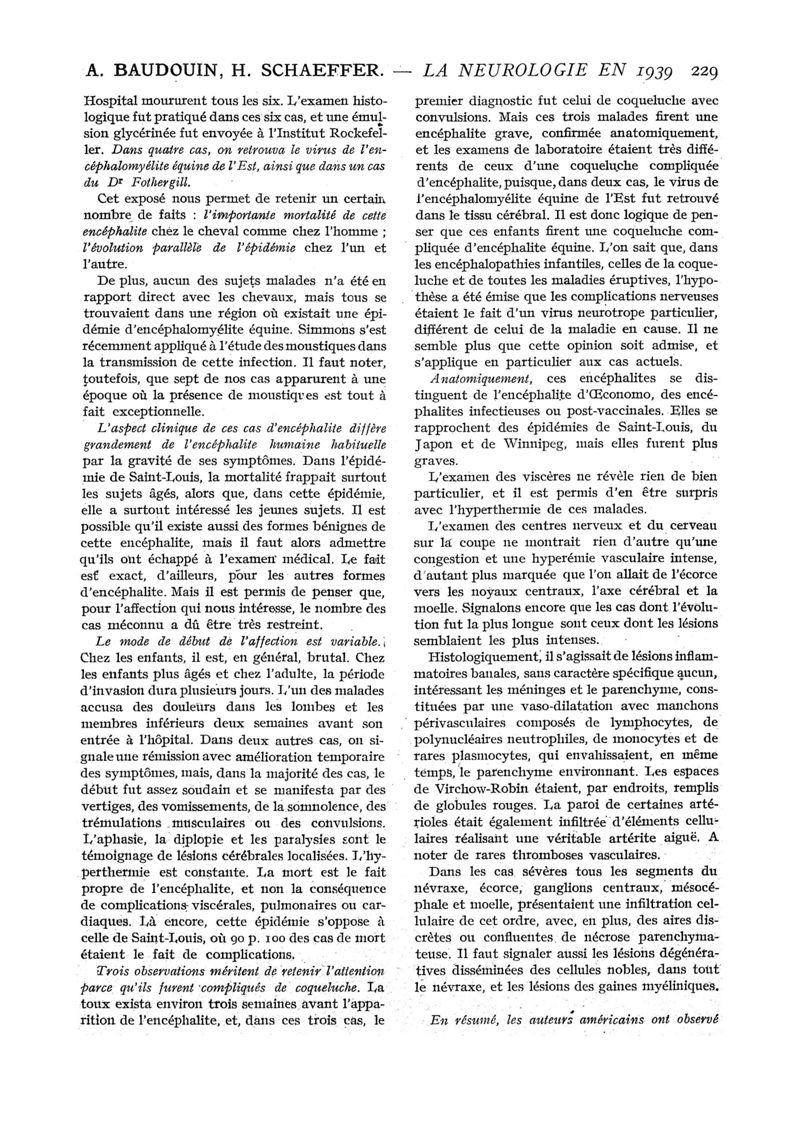 A. BAUDOUIN, H. SCHAEFFER. — LA NEUROLOGIE EN 1939 229

Hospital moururent tous les six. L'examen histologique fut pratiqué dans ces six cas, et une émulsion glycérinée fut envoyée à l'Institut Rockefeller. Dans quatre cas, on retrouva le virus de l'encéphalomyélite équine de l'Est, ainsi que dans un cas du Dr Fothergill.

Cet exposé nous permet de retenir un certain nombre de faits : l'importante mortalité de cette encéphalite chez le cheval comme chez l'homme ; l'évolution parallèle de l'épidémie chez l'un et l'autre.

De plus, aucun des sujets malades n'a été en rapport direct avec les chevaux, mais tous se trouvaient dans une région où existait une épidémie d'encéphalomyélite équine. Simmons s'est récemment appliqué à l'étude des moustiques dans la transmission de cette infection. Il faut noter, toutefois, que sept de nos cas apparurent à une époque où la présence de moustiques est tout à fait exceptionnelle.

L'aspect clinique de ces cas d'encéphalite diffère grandement de l'encéphalite humaine habituelle par la gravité de ses symptômes. Dans l'épidémie de Saint-Louis, la mortalité frappait surtout les sujets âgés, alors que, dans cette épidémie, elle a surtout intéressé les jeunes sujets. Il est possible qu'il existe aussi des formes bénignes de cette encéphalite, mais il faut alors admettre qu'ils ont échappé à l'examen médical. Le fait est exact, d'ailleurs, pour les autres formes d'encéphalite. Mais il est permis de penser que, pour l'affection qui nous intéresse, le nombre des cas méconnu a dû être très restreint.

Le mode de début de l'affection est variable. Chez les enfants, il est, en général, brutal. Chez les enfants plus âgés et chez l'adulte, la période d'invasion dura plusieurs jours. L'un des malades accusa des douleurs dans les lombes et les membres inférieurs deux semaines avant son entrée à l'hôpital. Dans deux autres cas, on signale une rémission avec amélioration temporaire des symptômes, mais, dans la majorité des cas, le début fut assez soudain et se manifesta par des vertiges, des vomissements, de la somnolence, des trémulations musculaires ou des convulsions. L'aphasie, la diplopie et les paralysies sont le témoignage de lésions cérébrales localisées. L'hyperthermie est constante. La mort est le fait propre de l'encéphalite, et non la conséquence de complications viscérales, pulmonaires ou cardiaques. Là encore, cette épidémie s'oppose à celle de Saint-Louis, où 90 p. 100 des cas de mort étaient le fait de complications.

Trois observations méritent de retenir l'attention parce qu'ils furent compliqués de coqueluche. La toux exista environ trois semaines avant l'apparition de l'encéphalite, et, dans ces trois cas, le premier diagnostic fut celui de coqueluche avec convulsions. Mais ces trois malades firent une encéphalite grave, confirmée anatomiquement, et les examens de laboratoire étaient très différents de ceux d'une coqueluche compliquée d'encéphalite, puisque, dans deux cas, le virus de l'encéphalomyélite équine de l'Est fut retrouvé dans le tissu cérébral. Il est donc logique de penser que ces enfants firent une coqueluche compliquée d'encéphalite équine. L'on sait que, dans les encéphalopathies infantiles, celles de la coqueluche et de toutes les maladies éruptives, l'hypothèse a été émise que les complications nerveuses étaient le fait d'un virus neurotrope particulier, différent de celui de la maladie en cause. Il ne semble plus que cette opinion soit admise, et s'applique en particulier aux cas actuels.

Anatomiquement, ces encéphalites se distinguent de l'encéphalite d'Œconomo, des encéphalites infectieuses ou post-vaccinales. Elles se rapprochent des épidémies de Saint-Louis, du Japon et de Winnipeg, mais elles furent plus graves.

L'examen des viscères ne révèle rien de bien particulier, et il est permis d'en être surpris avec l'hyperthermie de ces malades.

L'examen des centres nerveux et du cerveau sur la coupe ne montrait rien d'autre qu'une congestion et une hyperémie vasculaire intense, d'autant plus marquée que l'on allait de l'écorce vers les noyaux centraux, l'axe cérébral et la moelle. Signalons encore que les cas dont l'évolution fut la plus longue sont ceux dont les lésions semblaient les plus intenses.

Histologiquement, il s'agissait de lésions inflammatoires banales, sans caractère spécifique aucun, intéressant les méninges et le parenchyme, constituées par une vaso-dilatation avec manchons périvasculaires composés de lymphocytes, de polynucléaires neutrophiles, de monocytes et de rares plasmocytes, qui envahissaient, en même temps, le parenchyme environnant. Les espaces de Virchow-Robin étaient, par endroits, remplis de globules rouges. La paroi de certaines artérioles était également infiltrée d'éléments cellulaires réalisant une véritable artérite aiguë. A noter de rares thromboses vasculaires.

Dans les cas sévères tous les segments du névraxe, écorce, ganglions centraux, mésocéphale et moelle, présentaient une infiltration cellulaire de cet ordre, avec, en plus, des aires discrètes ou confluentes de nécrose parenchymateuse. Il faut signaler aussi les lésions dégénératives disséminées des cellules nobles, dans tout le névraxe, et les lésions des gaines myéliniques.

En résumé, les auteurs américains ont observé